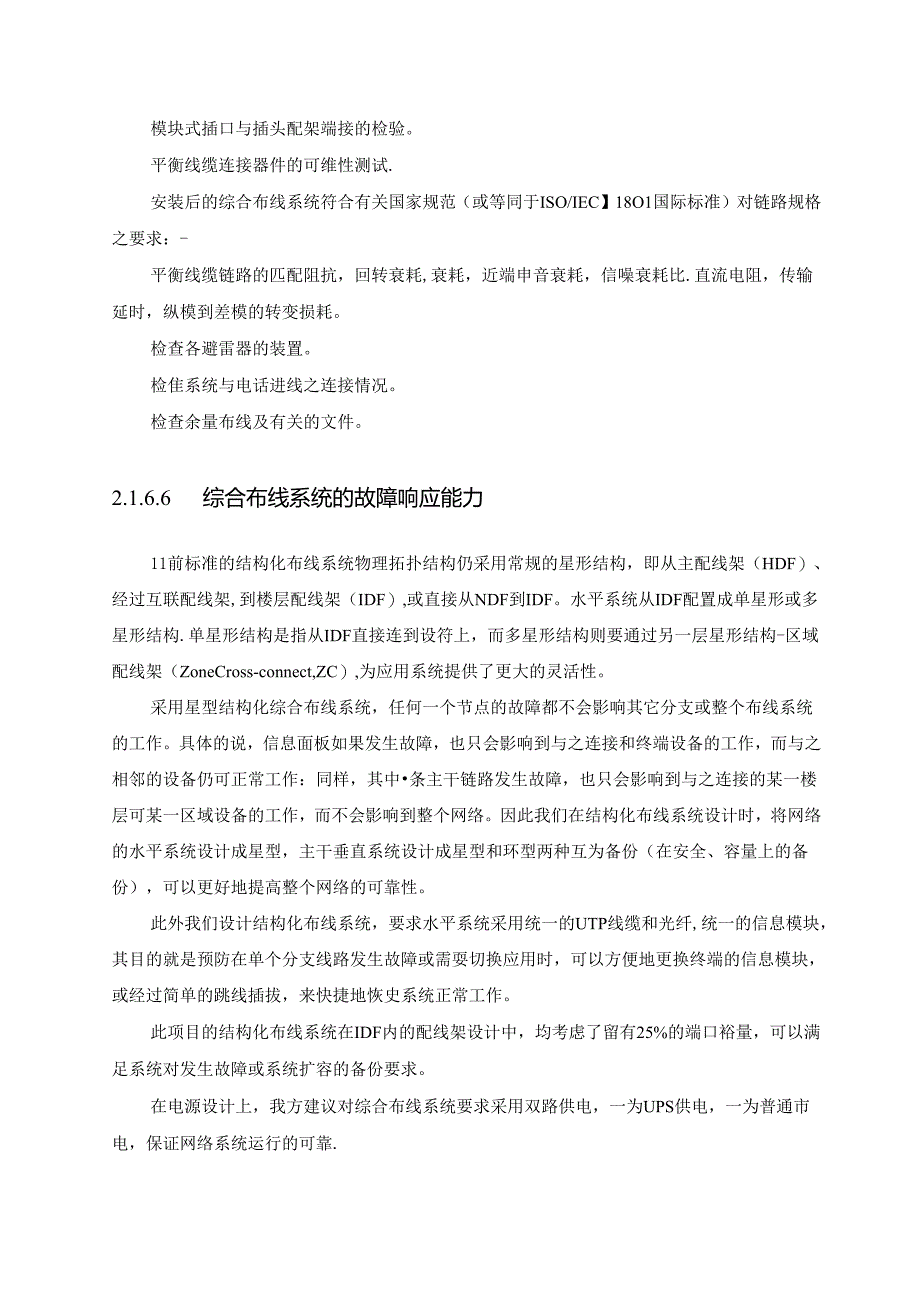 模块式插口与插头配架端接的检验。

平衡线缆连接器件的可维性测试.

安装后的综合布线系统符合有关国家规范（或等同于ISO/IEC】18O1国际标准）对链路规格之要求：-

平衡线缆链路的匹配阻抗，回转衰耗,衰耗，近端申音衰耗，信噪衰耗比.直流电阻，传输延时，纵模到差模的转变损耗。

检查各避雷器的装置。

检佳系统与电话进线之连接情况。

检查余量布线及有关的文件。

2.1.6.6 综合布线系统的故障响应能力

11前标准的结构化布线系统物理拓扑结构仍采用常规的星形结构，即从主配线架（HDF）、经过互联配线架,到楼层配线架（IDF）,或直接从NDF到IDF。水平系统从IDF配置成单星形或多星形结构.单星形结构是指从IDF直接连到设符上，而多星形结构则要通过另一层星形结构-区域配线架（ZoneCross-connect,ZC）,为应用系统提供了更大的灵活性。

采用星型结构化综合布线系统，任何一个节点的故障都不会影响其它分支或整个布线系统的工作。具体的说，信息面板如果发生故障，也只会影响到与之连接和终端设备的工作，而与之相邻的设备仍可正常工作：同样，其中•条主干链路发生故障，也只会影响到与之连接的某一楼层可某一区域设备的工作，而不会影响到整个网络。因此我们在结构化布线系统设计时，将网络的水平系统设计成星型，主干垂直系统设计成星型和环型两种互为备份（在安全、容量上的备份），可以更好地提高整个网络的可靠性。

此外我们设计结构化布线系统，要求水平系统采用统一的UTP线缆和光纤,统一的信息模块，其目的就是预防在单个分支线路发生故障或需要切换应用时，可以方便地更换终端的信息模块，或经过简单的跳线插拔，来快捷地恢史系统正常工作。

此项目的结构化布线系统在IDF内的配线架设计中，均考虑了留有25%的端口裕量，可以满足系统对发生故障或系统扩容的备份要求。

在电源设计上，我方建议对综合布线系统要求采用双路供电，一为UPS供电，一为普通市电，保证网络系统运行的可靠.